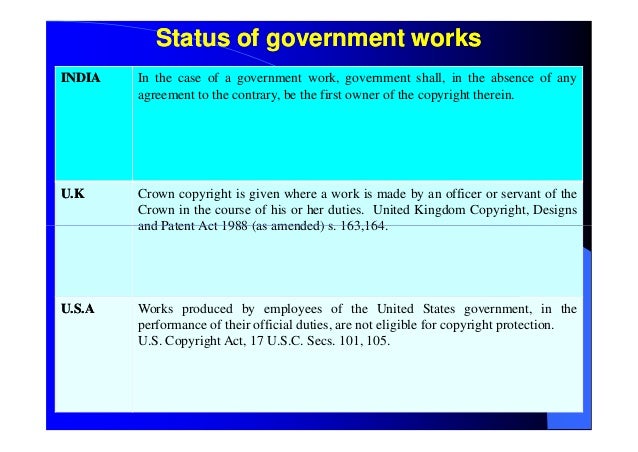 Status of government works

| | |
|---|---|
| INDIA | In the case of a government work, government shall, in the absence of any agreement to the contrary, be the first owner of the copyright therein. |
| U.K | Crown copyright is given where a work is made by an officer or servant of the Crown in the course of his or her duties. United Kingdom Copyright, Designs and Patent Act 1988 (as amended) s. 163,164. |
| U.S.A | Works produced by employees of the United States government, in the performance of their official duties, are not eligible for copyright protection. U.S. Copyright Act, 17 U.S.C. Secs. 101, 105. |